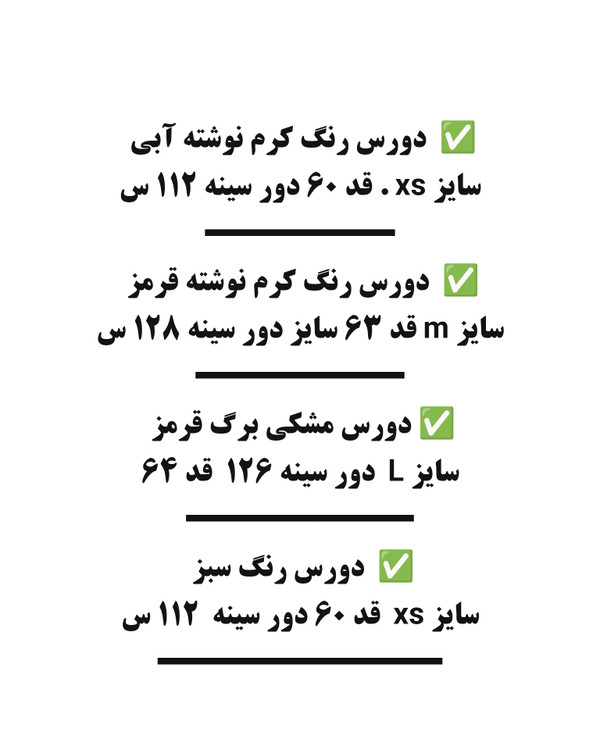 ✅ دورس رنگ کرم نوشته آبی
سایز xs . قد ۶۰ دور سینه ۱۱۲ س

✅ دورس رنگ کرم نوشته قرمز
سایز m قد ۶۳ سایز دور سینه ۱۲۸ س

✅ دورس مشکی برگ قرمز
سایز L دور سینه ۱۲۶ قد ۶۴

✅ دورس رنگ سبز
سایز xs قد ۶۰ دور سینه ۱۱۲ س